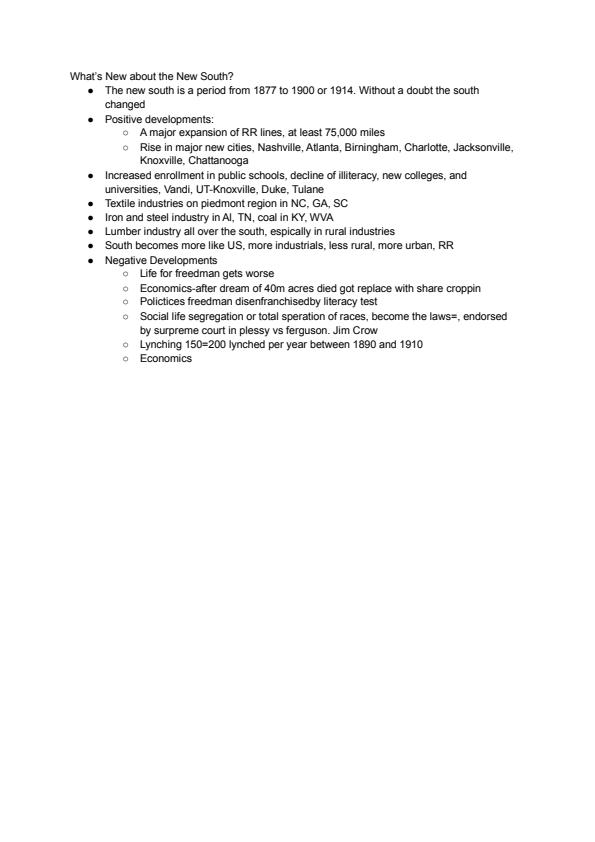 What's New about the New South?

- The new south is a period from 1877 to 1900 or 1914. Without a doubt the south changed
- Positive developments:
  - A major expansion of RR lines, at least 75,000 miles
  - Rise in major new cities, Nashville, Atlanta, Birningham, Charlotte, Jacksonville, Knoxville, Chattanooga
- Increased enrollment in public schools, decline of illiteracy, new colleges, and universities, Vandi, UT-Knoxville, Duke, Tulane
- Textile industries on piedmont region in NC, GA, SC
- Iron and steel industry in Al, TN, coal in KY, WVA
- Lumber industry all over the south, espically in rural industries
- South becomes more like US, more industrials, less rural, more urban, RR
- Negative Developments
  - Life for freedman gets worse
  - Economics-after dream of 40m acres died got replace with share croppin
  - Polictices freedman disenfranchisedby literacy test
  - Social life segregation or total speration of races, become the laws=, endorsed by surpreme court in plessy vs ferguson. Jim Crow
  - Lynching 150=200 lynched per year between 1890 and 1910
  - Economics